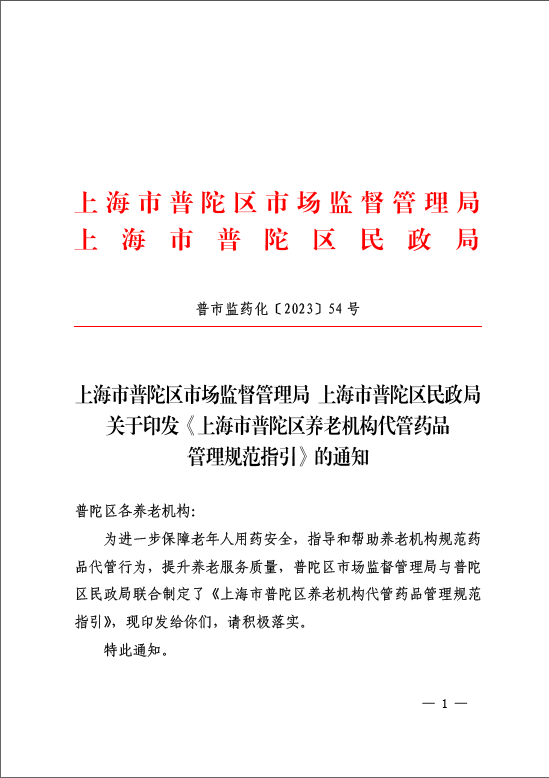 上海市普陀区市场监督管理局
上海市普陀区民政局

普市监药化〔2023〕54号

上海市普陀区市场监督管理局 上海市普陀区民政局关于印发《上海市普陀区养老机构代管药品管理规范指引》的通知

普陀区各养老机构:

为进一步保障老年人用药安全，指导和帮助养老机构规范药品代管行为，提升养老服务质量，普陀区市场监督管理局与普陀区民政局联合制定了《上海市普陀区养老机构代管药品管理规范指引》，现印发给你们，请积极落实。

特此通知。

— 1 —